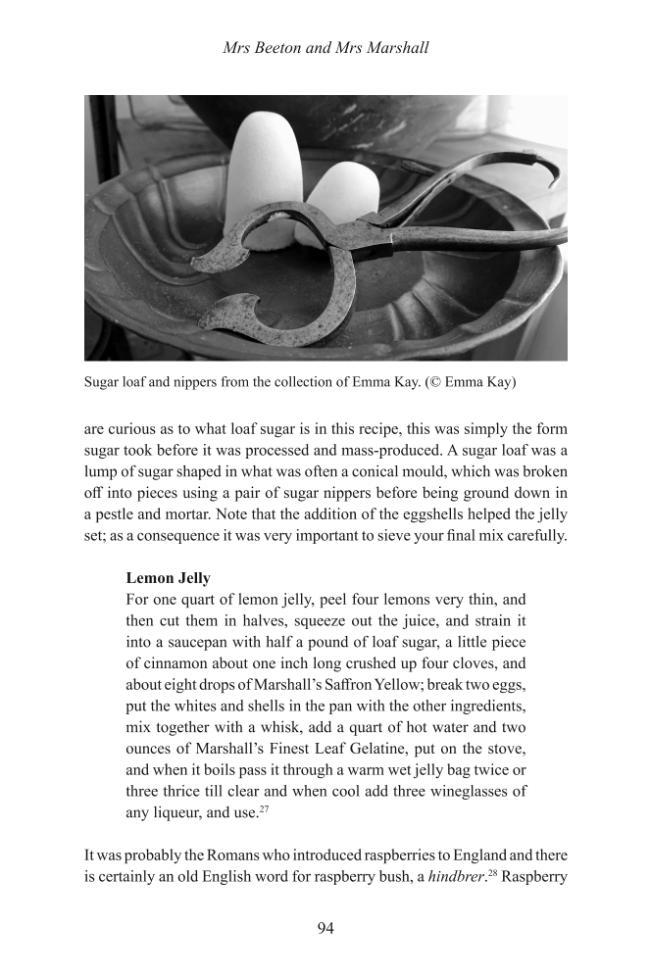 Mrs Beeton and Mrs Marshall

Sugar loaf and nippers from the collection of Emma Kay. (© Emma Kay)

are curious as to what loaf sugar is in this recipe, this was simply the form sugar took before it was processed and mass-produced. A sugar loaf was a lump of sugar shaped in what was often a conical mould, which was broken off into pieces using a pair of sugar nippers before being ground down in a pestle and mortar. Note that the addition of the eggshells helped the jelly set; as a consequence it was very important to sieve your final mix carefully.

Lemon Jelly

For one quart of lemon jelly, peel four lemons very thin, and then cut them in halves, squeeze out the juice, and strain it into a saucepan with half a pound of loaf sugar, a little piece of cinnamon about one inch long crushed up four cloves, and about eight drops of Marshall's Saffron Yellow; break two eggs, put the whites and shells in the pan with the other ingredients, mix together with a whisk, add a quart of hot water and two ounces of Marshall's Finest Leaf Gelatine, put on the stove, and when it boils pass it through a warm wet jelly bag twice or three thrice till clear and when cool add three wineglasses of any liqueur, and use.$^{27}$

It was probably the Romans who introduced raspberries to England and there is certainly an old English word for raspberry bush, a hindbrer.$^{28}$ Raspberry

94